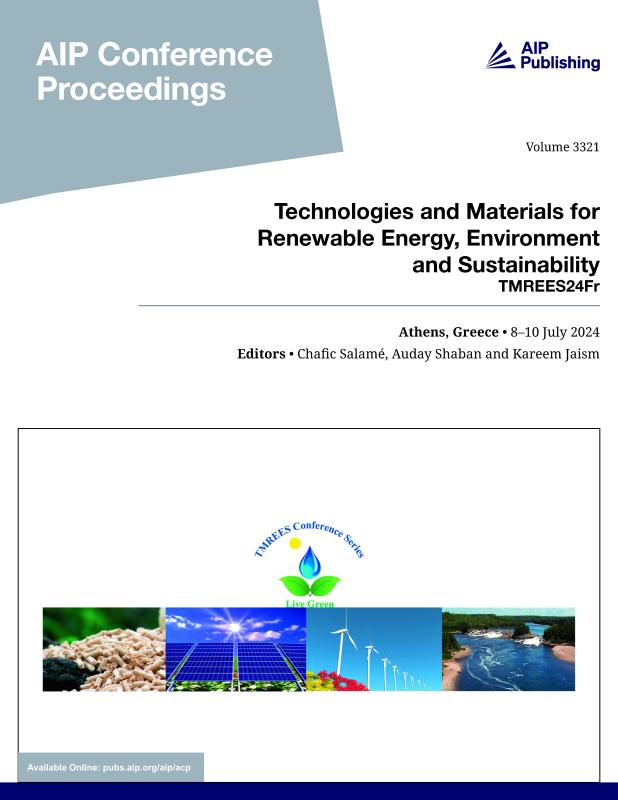 AIP Conference Proceedings

AIP Publishing

Volume 3321

Technologies and Materials for Renewable Energy, Environment and Sustainability
TMREES24Fr

Athens, Greece • 8–10 July 2024
Editors • Chafic Salamé, Auday Shaban and Kareem Jaism

TMREES Conference Series

Live Green

Available Online: pubs.aip.org/aip/acp